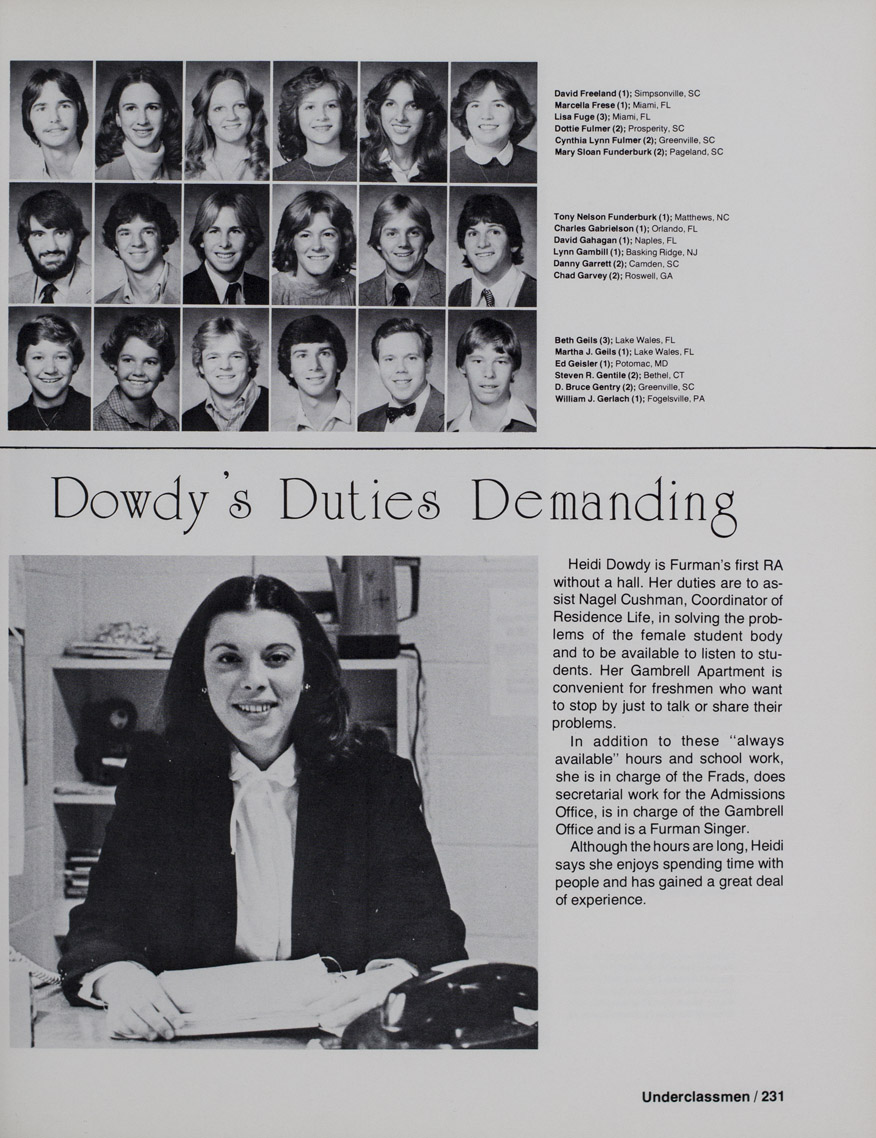 David Freeland (1); Simpsonville, SC
Marcella Frese (1); Miami, FL
Lisa Fuge (3); Miami, FL
Dottie Fulmer (2); Prosperity, SC
Cynthia Lynn Fulmer (2); Greenville, SC
Mary Sloan Funderburk (2); Pageland, SC

Tony Nelson Funderburk (1); Matthews, NC
Charles Gabrielson (1); Orlando, FL
David Gahagan (1); Naples, FL
Lynn Gambill (1); Basking Ridge, NJ
Danny Garrett (2); Camden, SC
Chad Garvey (2); Roswell, GA

Beth Geils (3); Lake Wales, FL
Martha J. Geils (1); Lake Wales, FL
Ed Geisler (1); Potomac, MD
Steven R. Gentile (2); Bethel, CT
D. Bruce Gentry (2); Greenville, SC
William J. Gerlach (1); Fogelsville, PA

Dowdy's Duties Demanding

Heidi Dowdy is Furman's first RA without a hall. Her duties are to assist Nagel Cushman, Coordinator of Residence Life, in solving the problems of the female student body and to be available to listen to students. Her Gambrell Apartment is convenient for freshmen who want to stop by just to talk or share their problems.

In addition to these "always available" hours and school work, she is in charge of the Frads, does secretarial work for the Admissions Office, is in charge of the Gambrell Office and is a Furman Singer.

Although the hours are long, Heidi says she enjoys spending time with people and has gained a great deal of experience.

Underclassmen / 231